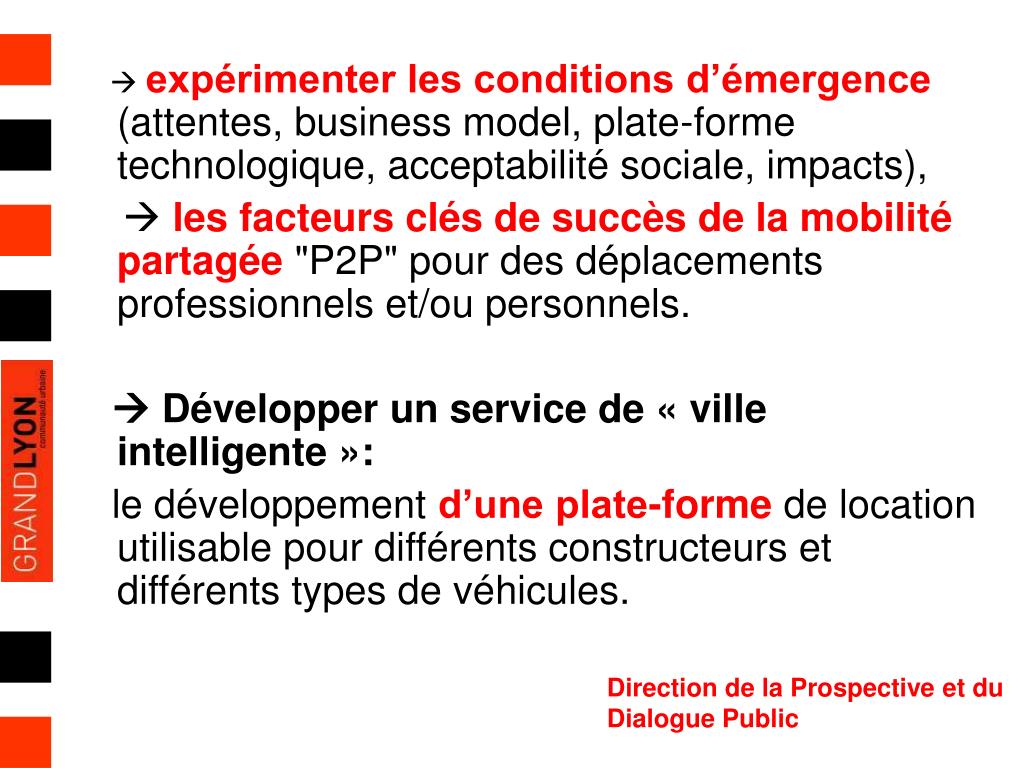 → expérimenter les conditions d’émergence (attentes, business model, plate-forme technologique, acceptabilité sociale, impacts),

→ les facteurs clés de succès de la mobilité partagée "P2P" pour des déplacements professionnels et/ou personnels.

→ Développer un service de « ville intelligente »:

le développement d’une plate-forme de location utilisable pour différents constructeurs et différents types de véhicules.

GRANDLYON communauté urbaine

Direction de la Prospective et du Dialogue Public